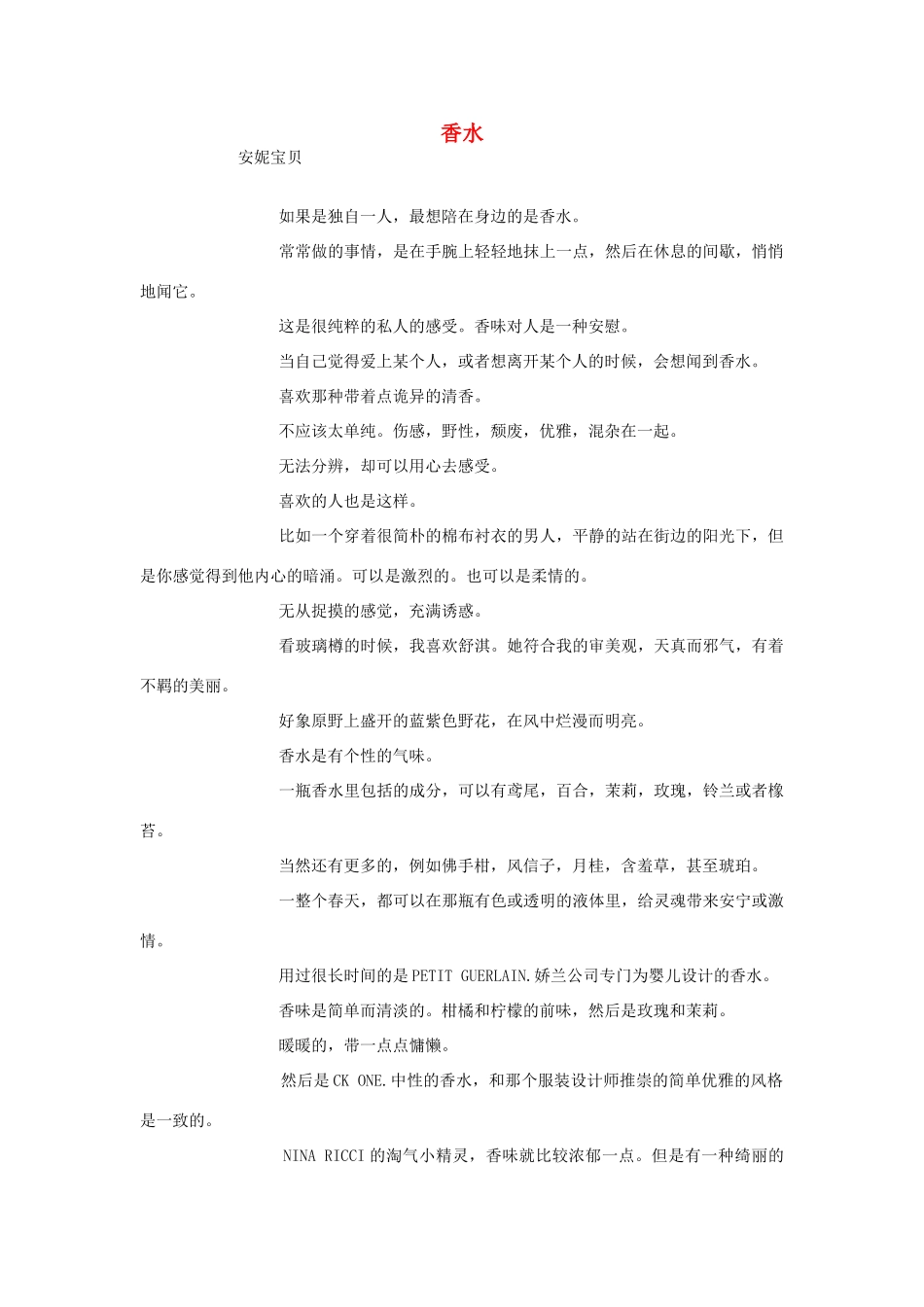 香水

安妮宝贝

如果是独自一人，最想陪在身边的是香水。

常常做的事情，是在手腕上轻轻地抹上一点，然后在休息的间歇，悄悄地闻它。

这是很纯粹的私人的感受。香味对人是一种安慰。

当自己觉得爱上某个人，或者想离开某个人的时候，会想闻到香水。

喜欢那种带着点诡异的清香。

不应该太单纯。伤感，野性，颓废，优雅，混杂在一起。

无法分辨，却可以用心去感受。

喜欢的人也是这样。

比如一个穿着很简朴的棉布衬衣的男人，平静的站在街边的阳光下，但是你感觉得到他内心的暗涌。可以是激烈的。也可以是柔情的。

无从捉摸的感觉，充满诱惑。

看玻璃樽的时候，我喜欢舒淇。她符合我的审美观，天真而邪气，有着不羁的美丽。

好象原野上盛开的蓝紫色野花，在风中烂漫而明亮。

香水是有个性的气味。

一瓶香水里包括的成分，可以有鸢尾，百合，茉莉，玫瑰，铃兰或者橡苔。

当然还有更多的，例如佛手柑，风信子，月桂，含羞草，甚至琥珀。

一整个春天，都可以在那瓶有色或透明的液体里，给灵魂带来安宁或激情。

用过很长时间的是PETIT GUERLAIN.娇兰公司专门为婴儿设计的香水。

香味是简单而清淡的。柑橘和柠檬的前味，然后是玫瑰和茉莉。

暖暖的，带一点点慵懒。

然后是CK ONE.中性的香水，和那个服装设计师推崇的简单优雅的风格是一致的。

NINA RICCI的淘气小精灵，香味就比较浓郁一点。但是有一种绮丽的